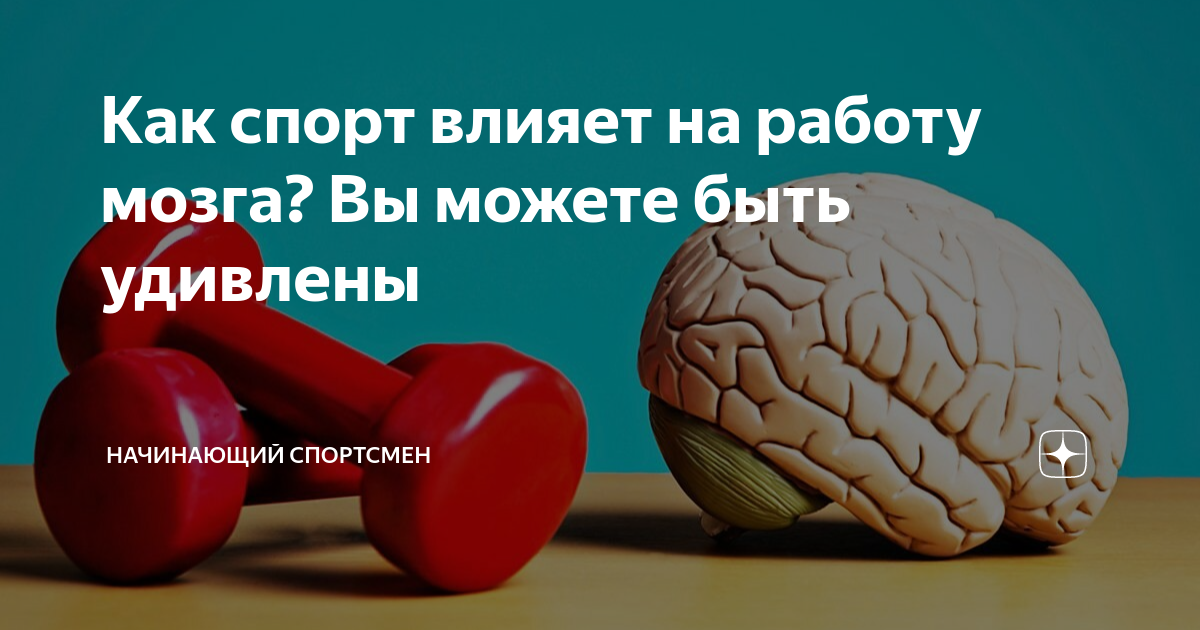 Как спорт влияет на работу мозга? Вы можете быть удивлены

НАЧИНАЮЩИЙ СПОРТСМЕН